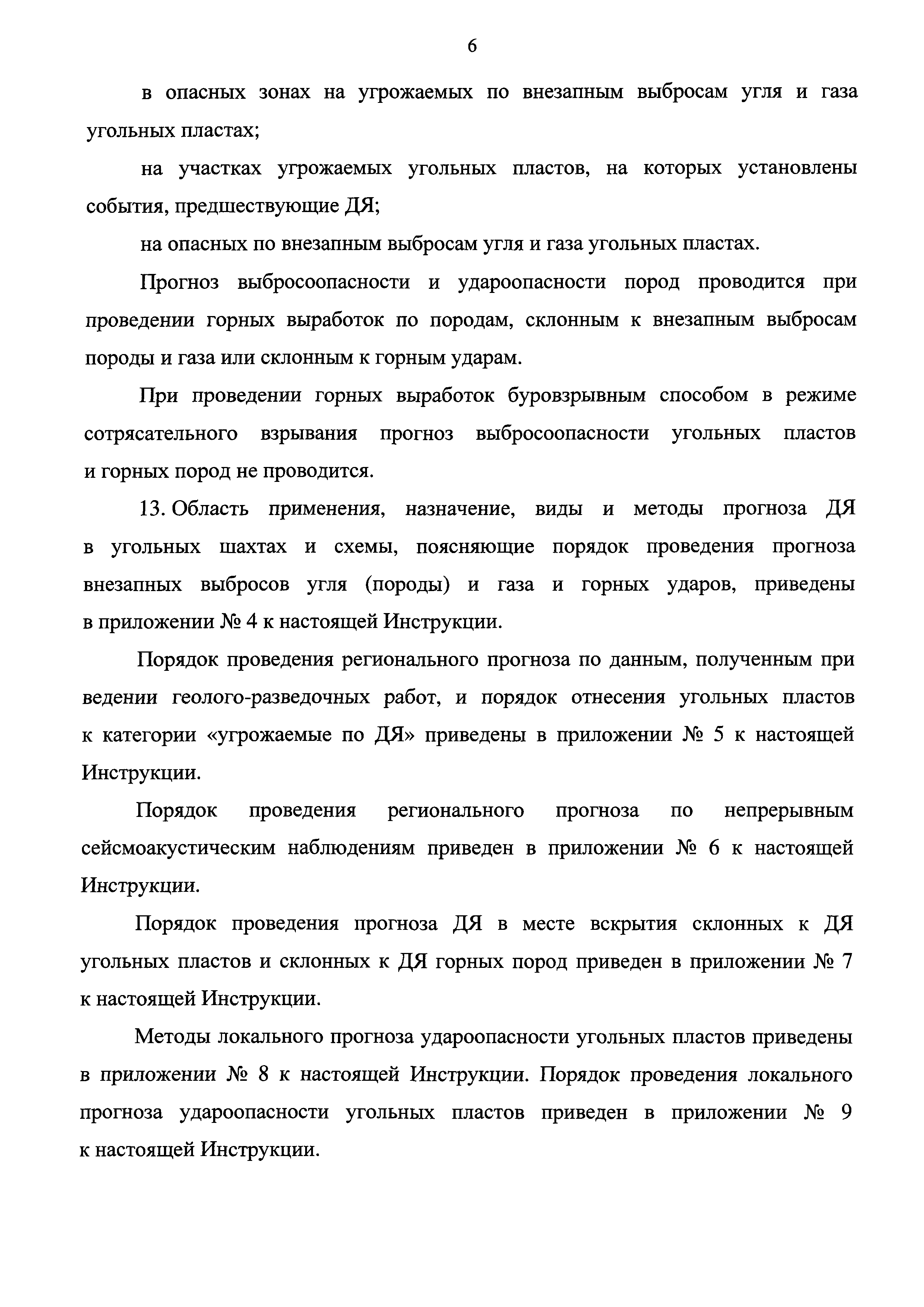 6

в опасных зонах на угрожаемых по внезапным выбросам угля и газа угольных пластах;

на участках угрожаемых угольных пластов, на которых установлены события, предшествующие ДЯ;

на опасных по внезапным выбросам угля и газа угольных пластах.

Прогноз выбросоопасности и удароопасности пород проводится при проведении горных выработок по породам, склонным к внезапным выбросам породы и газа или склонным к горным ударам.

При проведении горных выработок буровзрывным способом в режиме сотрясательного взрывания прогноз выбросоопасности угольных пластов и горных пород не проводится.

13. Область применения, назначение, виды и методы прогноза ДЯ в угольных шахтах и схемы, поясняющие порядок проведения прогноза внезапных выбросов угля (породы) и газа и горных ударов, приведены в приложении № 4 к настоящей Инструкции.

Порядок проведения регионального прогноза по данным, полученным при ведении геолого-разведочных работ, и порядок отнесения угольных пластов к категории «угрожаемые по ДЯ» приведены в приложении № 5 к настоящей Инструкции.

Порядок проведения регионального прогноза по непрерывным сейсмоакустическим наблюдениям приведен в приложении № 6 к настоящей Инструкции.

Порядок проведения прогноза ДЯ в месте вскрытия склонных к ДЯ угольных пластов и склонных к ДЯ горных пород приведен в приложении № 7 к настоящей Инструкции.

Методы локального прогноза удароопасности угольных пластов приведены в приложении № 8 к настоящей Инструкции. Порядок проведения локального прогноза удароопасности угольных пластов приведен в приложении № 9 к настоящей Инструкции.